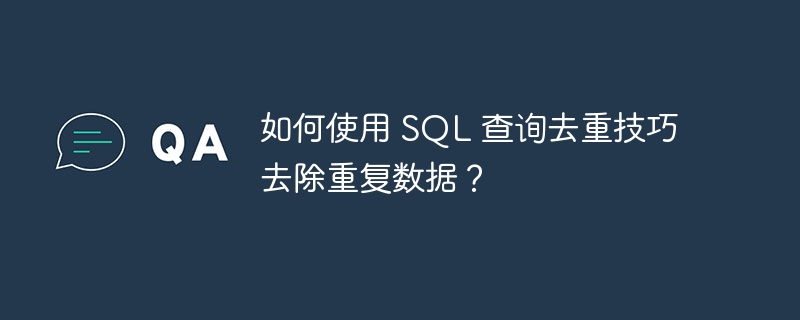 QA

如何使用 SQL 查询去重技巧去除重复数据？